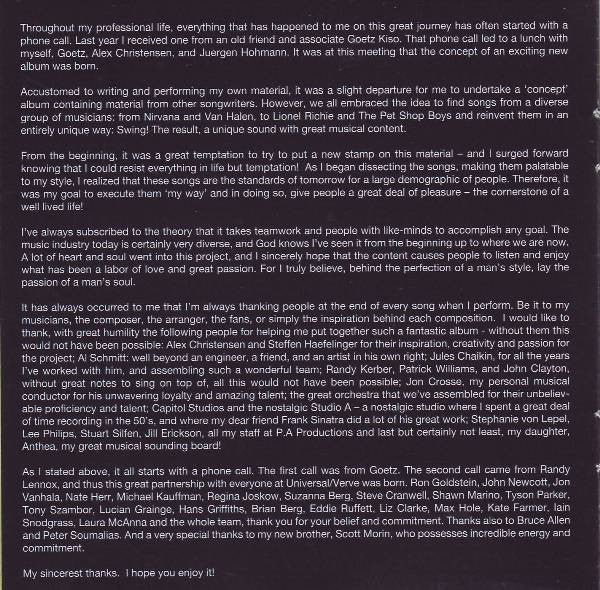 Throughout my professional life, everything that has happened to me on this great journey has often started with a phone call. Last year I received one from an old friend and associate Goetz Kiso. That phone call led to a lunch with myself, Goetz, Alex Christensen, and Juergen Hohmann. It was at this meeting that the concept of an exciting new album was born.

Accustomed to writing and performing my own material, it was a slight departure for me to undertake a 'concept' album containing material from other songwriters. However, we all embraced the idea to find songs from a diverse group of musicians; from Nirvana and Van Halen, to Lionel Richie and The Pet Shop Boys and reinvent them in an entirely unique way: Swing! The result, a unique sound with great musical content.

From the beginning, it was a great temptation to try to put a new stamp on this material – and I surged forward knowing that I could resist everything in life but temptation! As I began dissecting the songs, making them palatable to my style, I realized that these songs are the standards of tomorrow for a large demographic of people. Therefore, it was my goal to execute them 'my way' and in doing so, give people a great deal of pleasure – the cornerstone of a well lived life!

I've always subscribed to the theory that it takes teamwork and people with like-minds to accomplish any goal. The music industry today is certainly very diverse, and God knows I've seen it from the beginning up to where we are now. A lot of heart and soul went into this project, and I sincerely hope that the content causes people to listen and enjoy what has been a labor of love and great passion. For I truly believe, behind the perfection of a man's style, lay the passion of a man's soul.

It has always occurred to me that I'm always thanking people at the end of every song when I perform. Be it to my musicians, the composer, the arranger, the fans, or simply the inspiration behind each composition. I would like to thank, with great humility the following people for helping me put together such a fantastic album - without them this would not have been possible: Alex Christensen and Steffen Haefelinger for their inspiration, creativity and passion for the project; Al Schmitt: well beyond an engineer, a friend, and an artist in his own right; Jules Chaikin, for all the years I've worked with him, and assembling such a wonderful team; Randy Kerber, Patrick Williams, and John Clayton, without great notes to sing on top of, all this would not have been possible; Jon Crosse, my personal musical conductor for his unwavering loyalty and amazing talent; the great orchestra that we've assembled for their unbelievable proficiency and talent; Capitol Studios and the nostalgic Studio A – a nostalgic studio where I spent a great deal of time recording in the 50's, and where my dear friend Frank Sinatra did a lot of his great work; Stephanie von Lepel, Lee Philips, Stuart Silfen, Jill Erickson, all my staff at P.A Productions and last but certainly not least, my daughter, Anthea, my great musical sounding board!

As I stated above, it all starts with a phone call. The first call was from Goetz. The second call came from Randy Lennox, and thus this great partnership with everyone at Universal/Verve was born. Ron Goldstein, John Newcott, Jon Vanhala, Nate Herr, Michael Kauffman, Regina Joskow, Suzanna Berg, Steve Cranwell, Shawn Marino, Tyson Parker, Tony Szambor, Lucian Grainge, Hans Griffiths, Brian Berg, Eddie Ruffett, Liz Clarke, Max Hole, Kate Farmer, Iain Snodgrass, Laura McAnna and the whole team, thank you for your belief and commitment. Thanks also to Bruce Allen and Peter Soumalias. And a very special thanks to my new brother, Scott Morin, who possesses incredible energy and commitment.

My sincerest thanks. I hope you enjoy it!